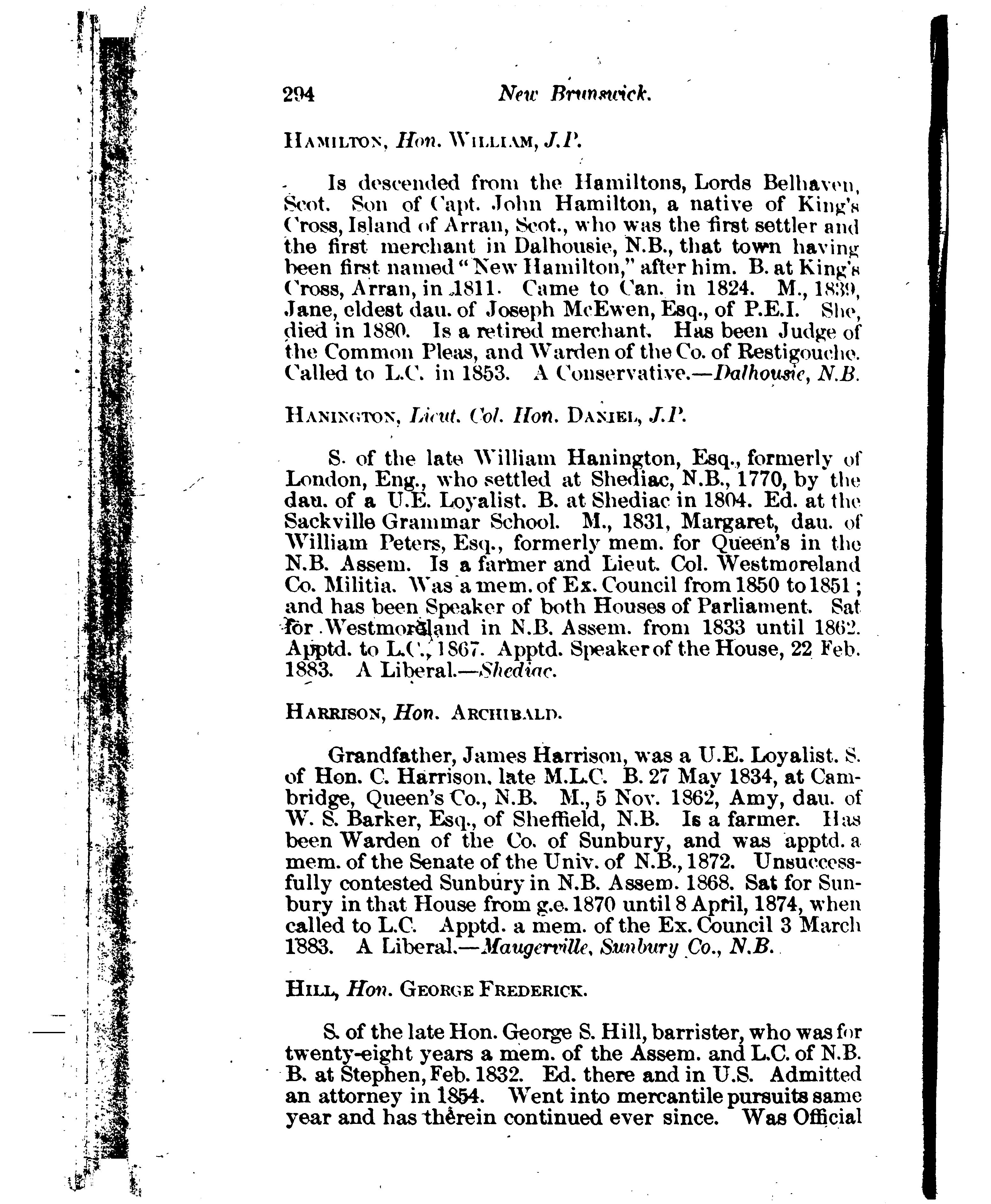 294 New Brunswick.

HAMILTON, Hon. WILLIAM, J.P.

Is descended from the Hamiltons, Lords Belhaven, Scot. Son of Capt. John Hamilton, a native of King's Cross, Island of Arran, Scot., who was the first settler and the first merchant in Dalhousie, N.B., that town having been first named "New Hamilton," after him. B. at King's Cross, Arran, in 1811. Came to Can. in 1824. M., 1839, Jane, eldest dau. of Joseph McEwen, Esq., of P.E.I. She died in 1880. Is a retired merchant. Has been Judge of the Common Pleas, and Warden of the Co. of Restigouche. Called to L.C. in 1853. A Conservative.—Dalhousie, N.B.

HANINGTON, Lieut. Col. Hon. DANIEL, J.P.

S. of the late William Hanington, Esq., formerly of London, Eng., who settled at Shediac, N.B., 1770, by the dau. of a U.E. Loyalist. B. at Shediac in 1804. Ed. at the Sackville Grammar School. M., 1831, Margaret, dau. of William Peters, Esq., formerly mem. for Queen's in the N.B. Assem. Is a farmer and Lieut. Col. Westmoreland Co. Militia. Was a mem. of Ex. Council from 1850 to 1851; and has been Speaker of both Houses of Parliament. Sat for Westmoreland in N.B. Assem. from 1833 until 1862. Apptd. to L.C., 1867. Apptd. Speaker of the House, 22 Feb. 1883. A Liberal.—Shediac.

HARRISON, Hon. ARCHIBALD.

Grandfather, James Harrison, was a U.E. Loyalist. S. of Hon. C. Harrison, late M.L.C. B. 27 May 1834, at Cambridge, Queen's Co., N.B. M., 5 Nov. 1862, Amy, dau. of W. S. Barker, Esq., of Sheffield, N.B. Is a farmer. Has been Warden of the Co. of Sunbury, and was apptd. a mem. of the Senate of the Univ. of N.B., 1872. Unsuccessfully contested Sunbury in N.B. Assem. 1868. Sat for Sunbury in that House from g.e. 1870 until 8 April, 1874, when called to L.C. Apptd. a mem. of the Ex. Council 3 March 1883. A Liberal.—Maugerville, Sunbury Co., N.B.

HILL, Hon. GEORGE FREDERICK.

S. of the late Hon. George S. Hill, barrister, who was for twenty-eight years a mem. of the Assem. and L.C. of N.B. B. at Stephen, Feb. 1832. Ed. there and in U.S. Admitted an attorney in 1854. Went into mercantile pursuits same year and has therein continued ever since. Was Official